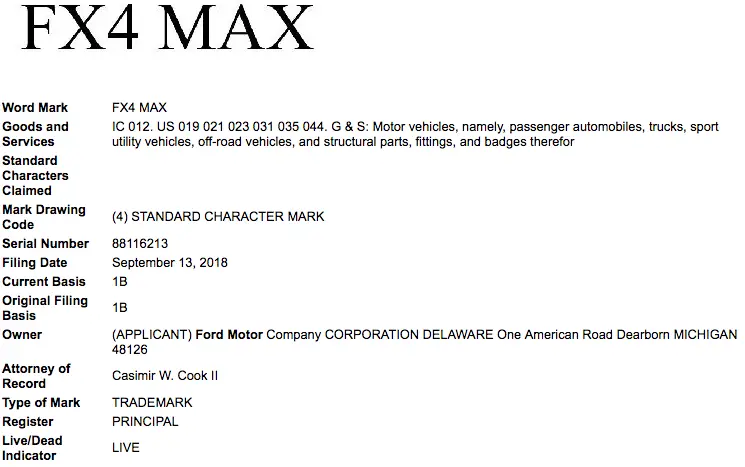 FX4 MAX

| | |
|---|---|
| Word Mark | FX4 MAX |
| Goods and Services | IC 012. US 019 021 023 031 035 044. G & S: Motor vehicles, namely, passenger automobiles, trucks, sport utility vehicles, off-road vehicles, and structural parts, fittings, and badges therefor |
| Standard Characters Claimed | |
| Mark Drawing Code | (4) STANDARD CHARACTER MARK |
| Serial Number | 88116213 |
| Filing Date | September 13, 2018 |
| Current Basis | 1B |
| Original Filing Basis | 1B |
| Owner | (APPLICANT) Ford Motor Company CORPORATION DELAWARE One American Road Dearborn MICHIGAN 48126 |
| Attorney of Record | Casimir W. Cook II |
| Type of Mark | TRADEMARK |
| Register | PRINCIPAL |
| Live/Dead Indicator | LIVE |